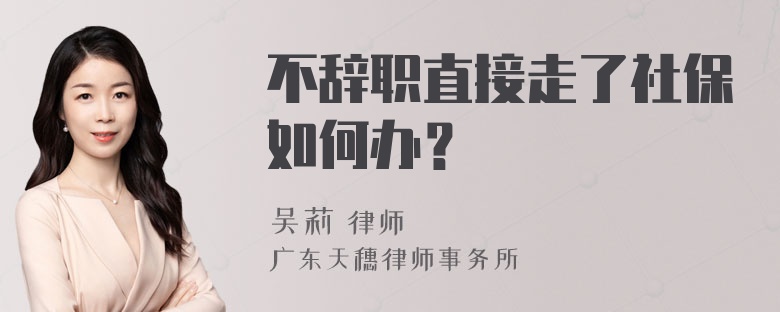 不辞职直接走了社保如何办？

吴莉 律师
广东天穗律师事务所